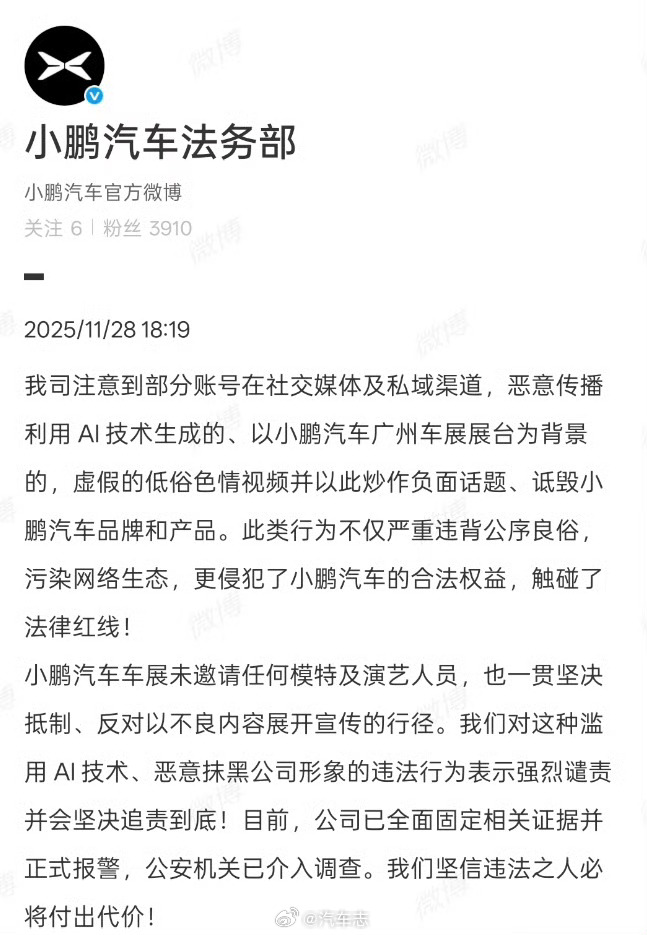 小鹏汽车法务部

小鹏汽车官方微博

关注 6 | 粉丝 3910

2025/11/28 18:19

我司注意到部分账号在社交媒体及私域渠道，恶意传播利用 AI 技术生成的、以小鹏汽车广州车展展台为背景的，虚假的低俗色情视频并以此炒作负面话题、诋毁小鹏汽车品牌和产品。此类行为不仅严重违背公序良俗，污染网络生态，更侵犯了小鹏汽车的合法权益，触碰了法律红线！

小鹏汽车车展未邀请任何模特及演艺人员，也一贯坚决抵制、反对以不良内容展开宣传的行径。我们对这种滥用 AI 技术、恶意抹黑公司形象的违法行为表示强烈谴责并会坚决追责到底！目前，公司已全面固定相关证据并正式报警，公安机关已介入调查。我们坚信违法之人必将付出代价！

微博 @汽车志